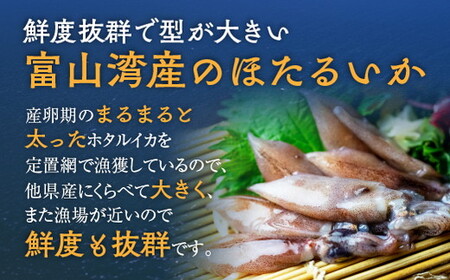 鮮度抜群で型が大きい
富山湾産のほたるいか

産卵期のまるまると太ったホタルイカを定置網で漁獲しているので、他県産にくらべて大きく、また漁場が近いので鮮度も抜群です。